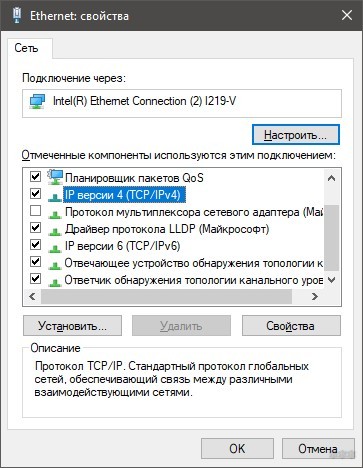 Ethernet: свойства

Сеть

Подключение через:

Intel(R) Ethernet Connection (2) I219-V

Настроить...

Отмеченные компоненты используются этим подключением:

Планировщик пакетов QoS
IP версии 4 (TCP/IPv4)
Протокол мультиплексора сетевого адаптера (Май
Драйвер протокола LLDP (Майкрософт)
IP версии 6 (TCP/IPv6)
Отвечающее устройство обнаружения топологии к
Ответчик обнаружения топологии канального уров

Установить...
Удалить
Свойства

Описание

Протокол TCP/IP. Стандартный протокол глобальных сетей, обеспечивающий связь между различными взаимодействующими сетями.

OK
Отмена